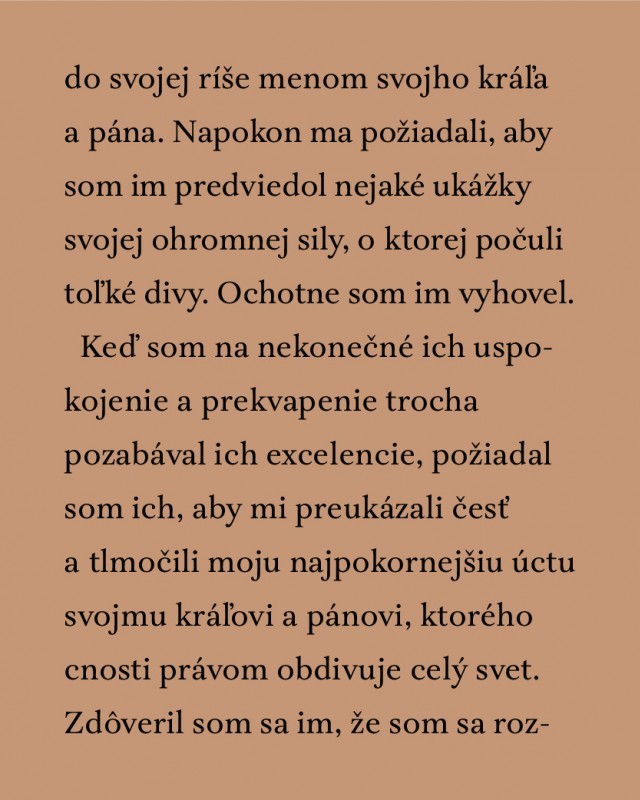 do svojej ríše menom svojho kráľa a pána. Napokon ma požiadali, aby som im predviedol nejaké ukážky svojej ohromnej sily, o ktorej počuli toľké divy. Ochotne som im vyhovel.

Keď som na nekonečné ich uspokojenie a prekvapenie trocha pozabával ich excelencie, požiadal som ich, aby mi preukázali česť a tlmočili moju najpokornejšiu úctu svojmu kráľovi a pánovi, ktorého cnosti právom obdivuje celý svet. Zdôveril som sa im, že som sa roz-